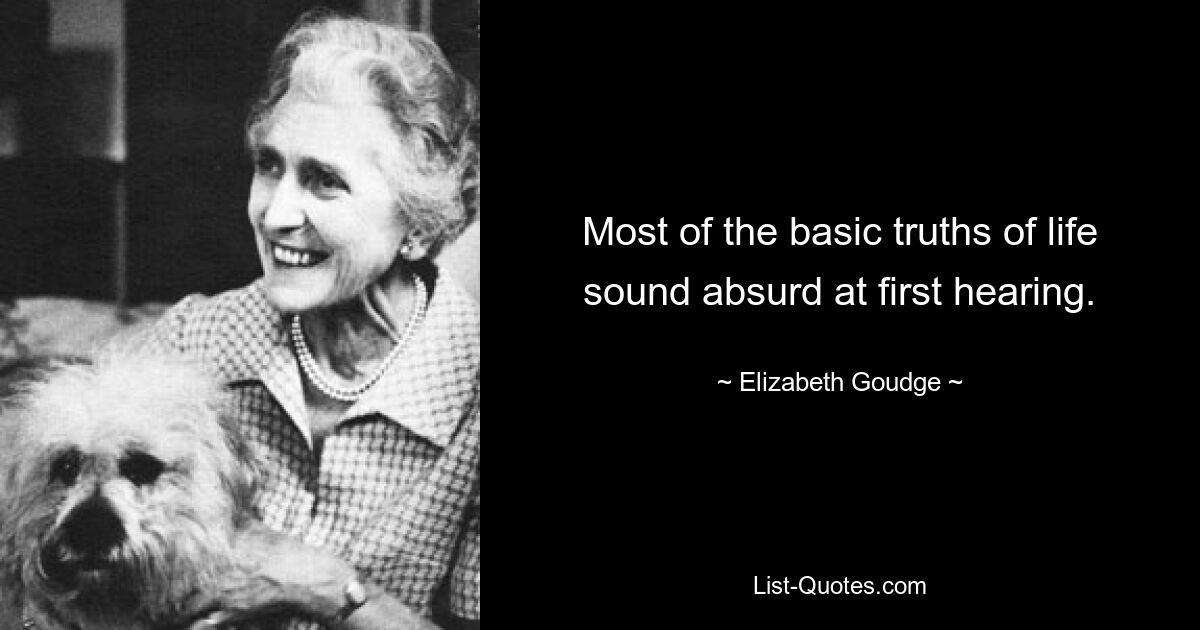 Most of the basic truths of life sound absurd at first hearing.

~ Elizabeth Goudge ~

List-Quotes.com